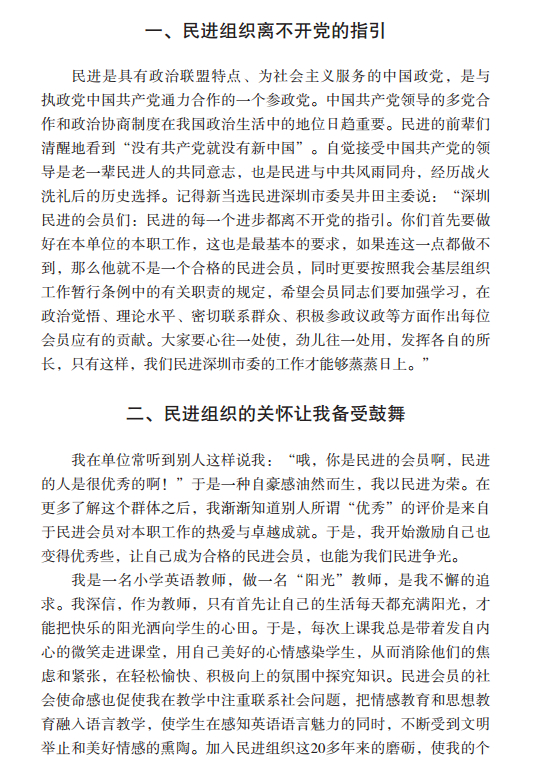 一、民进组织离不开党的指引

民进是具有政治联盟特点、为社会主义服务的中国政党，是与执政党中国共产党通力合作的一个参政党。中国共产党领导的多党合作和政治协商制度在我国政治生活中的地位日趋重要。民进的前辈们清醒地看到“没有共产党就没有新中国”。自觉接受中国共产党的领导是老一辈民进人的共同意志，也是民进与中共风雨同舟，经历战火洗礼后的历史选择。记得新当选民进深圳市委吴井田主委说：“深圳民进的会员们：民进的每一个进步都离不开党的指引。你们首先要做好在本单位的本职工作，这也是最基本的要求，如果连这一点都做不到，那么他就不是一个合格的民进会员，同时更要按照我会基层组织工作暂行条例中的有关职责的规定，希望会员同志们要加强学习，在政治觉悟、理论水平、密切联系群众、积极参政议政等方面作出每位会员应有的贡献。大家要心往一处使，劲儿往一处用，发挥各自的所长，只有这样，我们民进深圳市委的工作才能够蒸蒸日上。”

二、民进组织的关怀让我备受鼓舞

我在单位常听到别人这样说我：“哦，你是民进的会员啊，民进的人是很优秀的啊！”于是一种自豪感油然而生，我以民进为荣。在更多了解这个群体之后，我渐渐知道别人所谓“优秀”的评价是来自于民进会员对本职工作的热爱与卓越成就。于是，我开始激励自己也变得优秀些，让自己成为合格的民进会员，也能为我们民进争光。

我是一名小学英语教师，做一名“阳光”教师，是我不懈的追求。我深信，作为教师，只有首先让自己的生活每天都充满阳光，才能把快乐的阳光洒向学生的心田。于是，每次上课我总是带着发自内心的微笑走进课堂，用自己美好的心情感染学生，从而消除他们的焦虑和紧张，在轻松愉快、积极向上的氛围中探究知识。民进会员的社会使命感也促使我在教学中注重联系社会问题，把情感教育和思想教育融入语言教学，使学生在感知英语语言魅力的同时，不断受到文明举止和美好情感的熏陶。加入民进组织这20多年来的磨砺，使我的个